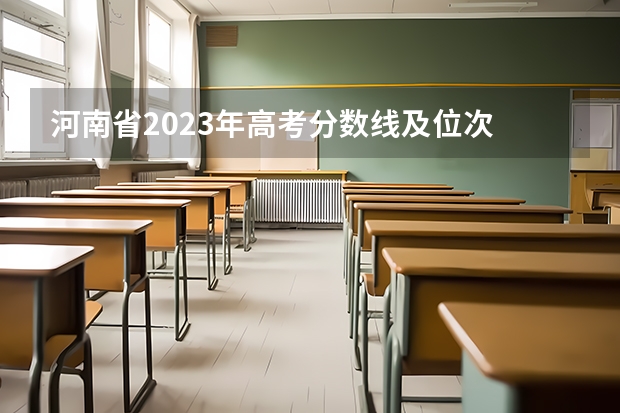 河南省2023年高考分数线及位次